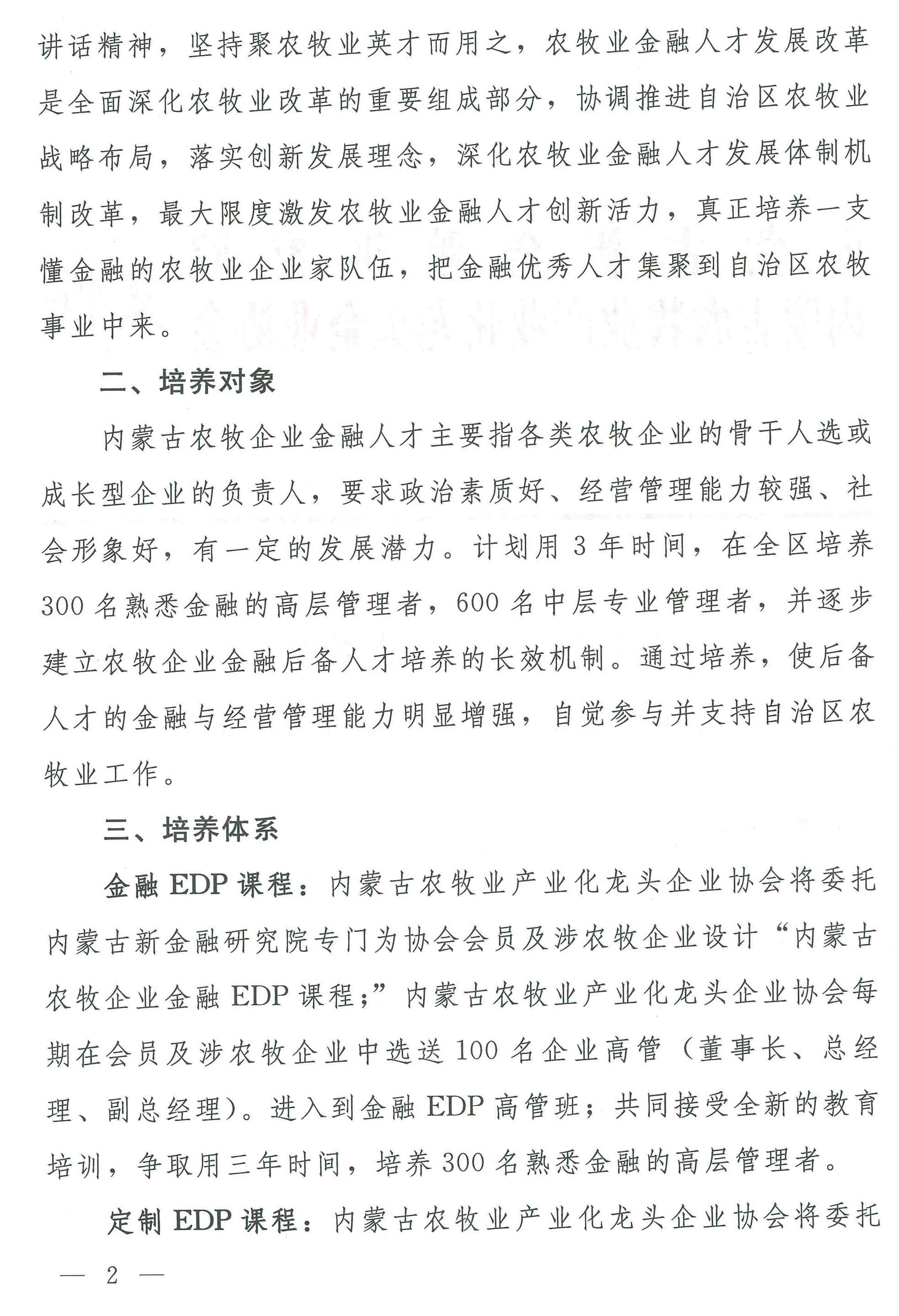 讲话精神，坚持聚农牧业英才而用之，农牧业金融人才发展改革是全面深化农牧业改革的重要组成部分，协调推进自治区农牧业战略布局，落实创新发展理念，深化农牧业金融人才发展体制机制改革，最大限度激发农牧业金融人才创新活力，真正培养一支懂金融的农牧业企业家队伍，把金融优秀人才集聚到自治区农牧事业中来。

二、培养对象

内蒙古农牧企业金融人才主要指各类农牧企业的骨干人选或成长型企业的负责人，要求政治素质好、经营管理能力较强、社会形象好，有一定的发展潜力。计划用 3 年时间，在全区培养 300 名熟悉金融的高层管理者，600 名中层专业管理者，并逐步建立农牧企业金融后备人才培养的长效机制。通过培养，使后备人才的金融与经营管理能力明显增强，自觉参与并支持自治区农牧业工作。

三、培养体系

金融 EDP 课程：内蒙古农牧业产业化龙头企业协会将委托内蒙古新金融研究院专门为协会会员及涉农牧企业设计“内蒙古农牧企业金融 EDP 课程；”内蒙古农牧业产业化龙头企业协会每期在会员及涉农牧企业中选送 100 名企业高管（董事长、总经理、副总经理）。进入到金融 EDP 高管班；共同接受全新的教育培训，争取用三年时间，培养 300 名熟悉金融的高层管理者。

定制 EDP 课程：内蒙古农牧业产业化龙头企业协会将委托

— 2 —